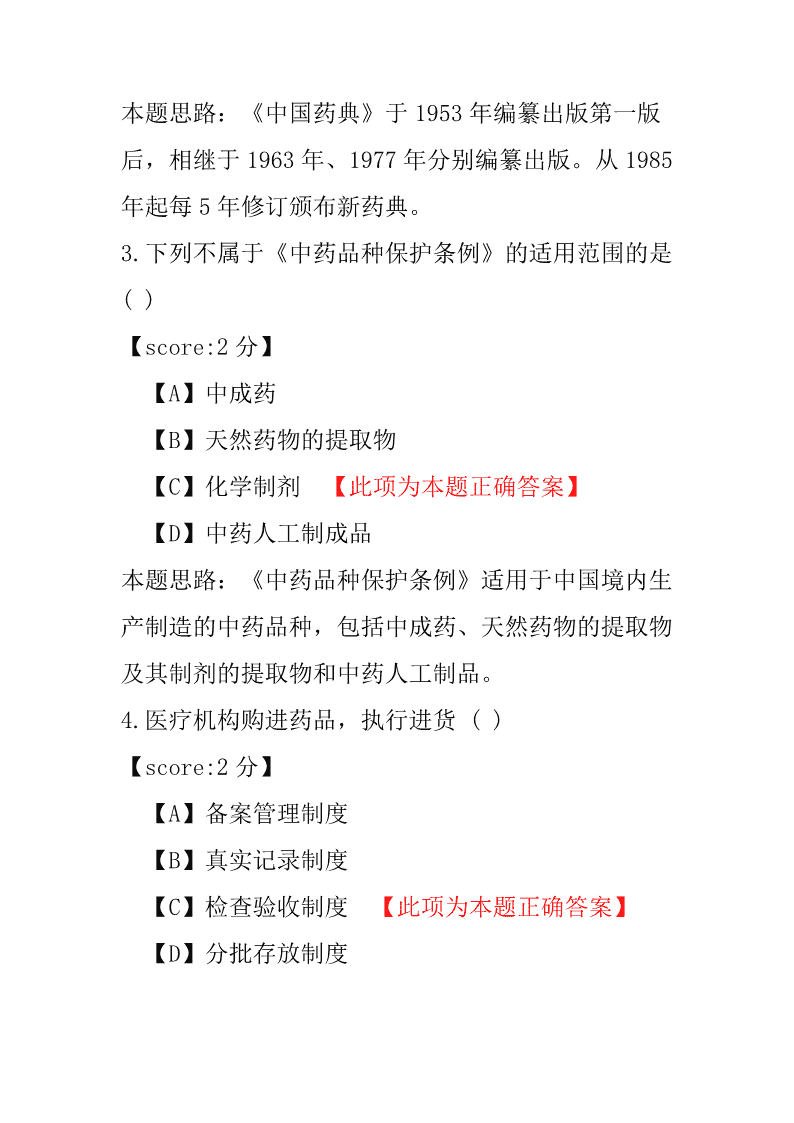 本题思路：《中国药典》于 1953 年编纂出版第一版后，相继于 1963 年、1977 年分别编纂出版。从 1985 年起每 5 年修订颁布新药典。

3.下列不属于《中药品种保护条例》的适用范围的是（ ）

【score:2 分】

【A】中成药

【B】天然药物的提取物

【C】化学制剂 【此项为本题正确答案】

【D】中药人工制成品

本题思路：《中药品种保护条例》适用于中国境内生产制造的中药品种，包括中成药、天然药物的提取物及其制剂的提取物和中药人工制品。

4.医疗机构购进药品，执行进货（ ）

【score:2 分】

【A】备案管理制度

【B】真实记录制度

【C】检查验收制度 【此项为本题正确答案】

【D】分批存放制度